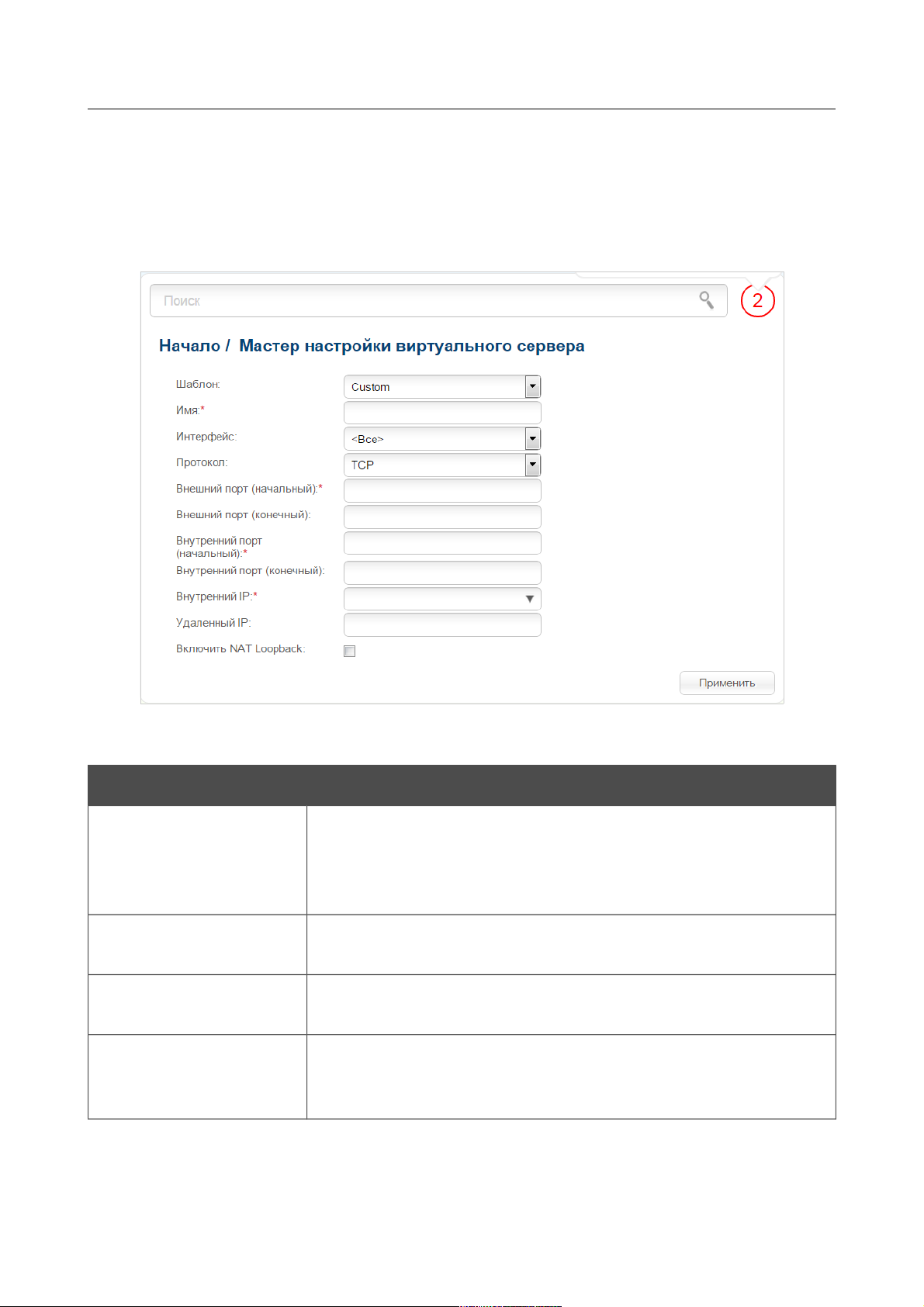 Поиск

2

Начало / Мастер настройки виртуального сервера

Шаблон: Custom

Имя:*

Интерфейс: <Все>

Протокол: TCP

Внешний порт (начальный):*

Внешний порт (конечный):

Внутренний порт (начальный):*

Внутренний порт (конечный):

Внутренний IP:*

Удаленный IP:

Включить NAT Loopback:

Применить